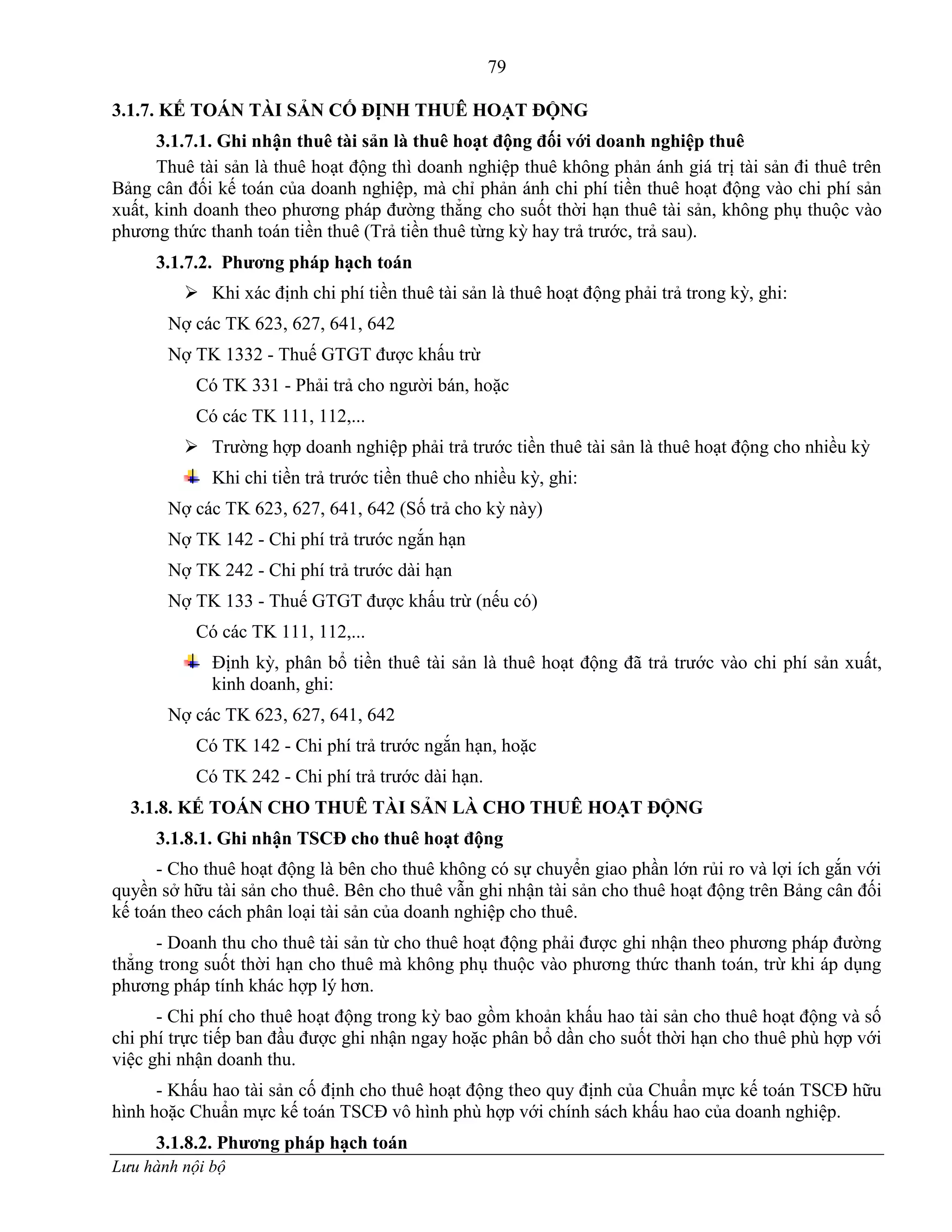 79

3.1.7. KẾ TOÁN TÀI SẢN CỐ ĐỊNH THUÊ HOẠT ĐỘNG

3.1.7.1. Ghi nhận thuê tài sản là thuê hoạt động đối với doanh nghiệp thuê

Thuê tài sản là thuê hoạt động thì doanh nghiệp thuê không phản ánh giá trị tài sản đi thuê trên Bảng cân đối kế toán của doanh nghiệp, mà chỉ phản ánh chi phí tiền thuê hoạt động vào chi phí sản xuất, kinh doanh theo phương pháp đường thẳng cho suốt thời hạn thuê tài sản, không phụ thuộc vào phương thức thanh toán tiền thuê (Trả tiền thuê từng kỳ hay trả trước, trả sau).

3.1.7.2. Phương pháp hạch toán

➢ Khi xác định chi phí tiền thuê tài sản là thuê hoạt động phải trả trong kỳ, ghi:

Nợ các TK 623, 627, 641, 642

Nợ TK 1332 - Thuế GTGT được khấu trừ

Có TK 331 - Phải trả cho người bán, hoặc

Có các TK 111, 112,...

➢ Trường hợp doanh nghiệp phải trả trước tiền thuê tài sản là thuê hoạt động cho nhiều kỳ

Khi chi tiền trả trước tiền thuê cho nhiều kỳ, ghi:

Nợ các TK 623, 627, 641, 642 (Số trả cho kỳ này)

Nợ TK 142 - Chi phí trả trước ngắn hạn

Nợ TK 242 - Chi phí trả trước dài hạn

Nợ TK 133 - Thuế GTGT được khấu trừ (nếu có)

Có các TK 111, 112,...

Định kỳ, phân bổ tiền thuê tài sản là thuê hoạt động đã trả trước vào chi phí sản xuất, kinh doanh, ghi:

Nợ các TK 623, 627, 641, 642

Có TK 142 - Chi phí trả trước ngắn hạn, hoặc

Có TK 242 - Chi phí trả trước dài hạn.

3.1.8. KẾ TOÁN CHO THUÊ TÀI SẢN LÀ CHO THUÊ HOẠT ĐỘNG

3.1.8.1. Ghi nhận TSCĐ cho thuê hoạt động

- Cho thuê hoạt động là bên cho thuê không có sự chuyển giao phần lớn rủi ro và lợi ích gắn với quyền sở hữu tài sản cho thuê. Bên cho thuê vẫn ghi nhận tài sản cho thuê hoạt động trên Bảng cân đối kế toán theo cách phân loại tài sản của doanh nghiệp cho thuê.

- Doanh thu cho thuê tài sản từ cho thuê hoạt động phải được ghi nhận theo phương pháp đường thẳng trong suốt thời hạn cho thuê mà không phụ thuộc vào phương thức thanh toán, trừ khi áp dụng phương pháp tính khác hợp lý hơn.

- Chi phí cho thuê hoạt động trong kỳ bao gồm khoản khấu hao tài sản cho thuê hoạt động và số chi phí trực tiếp ban đầu được ghi nhận ngay hoặc phân bổ dần cho suốt thời hạn cho thuê phù hợp với việc ghi nhận doanh thu.

- Khấu hao tài sản cố định cho thuê hoạt động theo quy định của Chuẩn mực kế toán TSCĐ hữu hình hoặc Chuẩn mực kế toán TSCĐ vô hình phù hợp với chính sách khấu hao của doanh nghiệp.

3.1.8.2. Phương pháp hạch toán

Lưu hành nội bộ